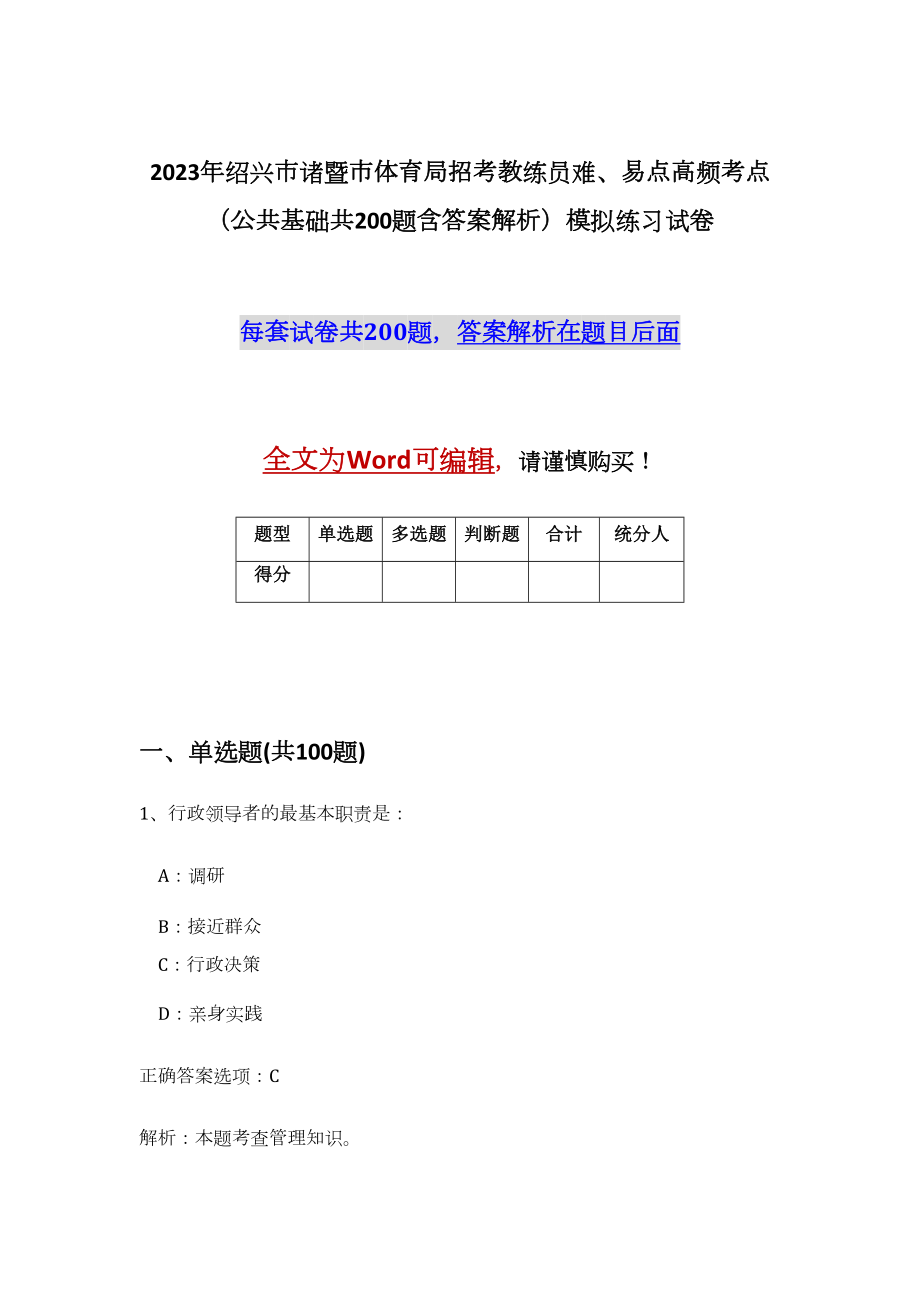 2023年绍兴市诸暨市体育局招考教练员难、易点高频考点（公共基础共200题含答案解析）模拟练习试卷

每套试卷共200题，答案解析在题目后面

全文为Word可编辑，请谨慎购买！

| 题型 | 单选题 | 多选题 | 判断题 | 合计 | 统分人 |
|---|---|---|---|---|---|
| 得分 | | | | | |

一、单选题(共100题)

1、行政领导者的最基本职责是：

A：调研

B：接近群众

C：行政决策

D：亲身实践

正确答案选项：C

解析：本题考查管理知识。